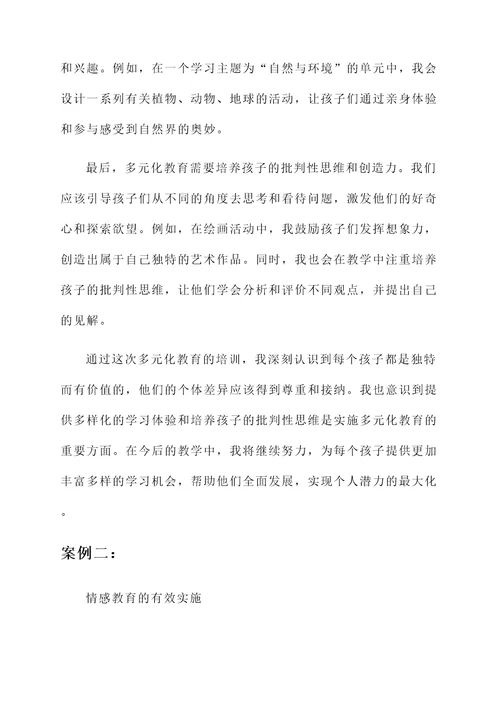 和兴趣。例如，在一个学习主题为“自然与环境”的单元中，我会设计一系列有关植物、动物、地球的活动，让孩子们通过亲身体验和参与感受到自然界的奥妙。

最后，多元化教育需要培养孩子的批判性思维和创造力。我们应该引导孩子们从不同的角度去思考和看待问题，激发他们的好奇心和探索欲望。例如，在绘画活动中，我鼓励孩子们发挥想象力，创造出属于自己独特的艺术作品。同时，我也会在教学中注重培养孩子的批判性思维，让他们学会分析和评价不同观点，并提出自己的见解。

通过这次多元化教育的培训，我深刻认识到每个孩子都是独特而有价值的，他们的个体差异应该得到尊重和接纳。我也意识到提供多样化的学习体验和培养孩子的批判性思维是实施多元化教育的重要方面。在今后的教学中，我将继续努力，为每个孩子提供更加丰富多样的学习机会，帮助他们全面发展，实现个人潜力的最大化。

案例二：

情感教育的有效实施